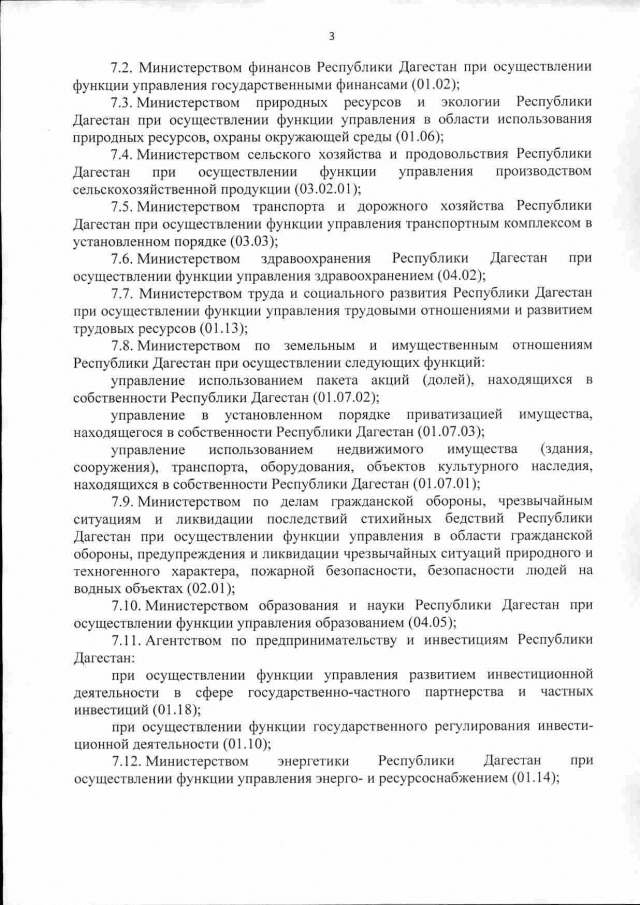 3

7.2. Министерством финансов Республики Дагестан при осуществлении функции управления государственными финансами (01.02);

7.3. Министерством природных ресурсов и экологии Республики Дагестан при осуществлении функции управления в области использования природных ресурсов, охраны окружающей среды (01.06);

7.4. Министерством сельского хозяйства и продовольствия Республики Дагестан при осуществлении функции управления производством сельскохозяйственной продукции (03.02.01);

7.5. Министерством транспорта и дорожного хозяйства Республики Дагестан при осуществлении функции управления транспортным комплексом в установленном порядке (03.03);

7.6. Министерством здравоохранения Республики Дагестан при осуществлении функции управления здравоохранением (04.02);

7.7. Министерством труда и социального развития Республики Дагестан при осуществлении функции управления трудовыми отношениями и развитием трудовых ресурсов (01.13);

7.8. Министерством по земельным и имущественным отношениям Республики Дагестан при осуществлении следующих функций:

управление использованием пакета акций (долей), находящихся в собственности Республики Дагестан (01.07.02);

управление в установленном порядке приватизацией имущества, находящегося в собственности Республики Дагестан (01.07.03);

управление использованием недвижимого имущества (здания, сооружения), транспорта, оборудования, объектов культурного наследия, находящихся в собственности Республики Дагестан (01.07.01);

7.9. Министерством по делам гражданской обороны, чрезвычайным ситуациям и ликвидации последствий стихийных бедствий Республики Дагестан при осуществлении функции управления в области гражданской обороны, предупреждения и ликвидации чрезвычайных ситуаций природного и техногенного характера, пожарной безопасности, безопасности людей на водных объектах (02.01);

7.10. Министерством образования и науки Республики Дагестан при осуществлении функции управления образованием (04.05);

7.11. Агентством по предпринимательству и инвестициям Республики Дагестан:

при осуществлении функции управления развитием инвестиционной деятельности в сфере государственно-частного партнерства и частных инвестиций (01.18);

при осуществлении функции государственного регулирования инвестиционной деятельности (01.10);

7.12. Министерством энергетики Республики Дагестан при осуществлении функции управления энерго- и ресурсоснабжением (01.14);